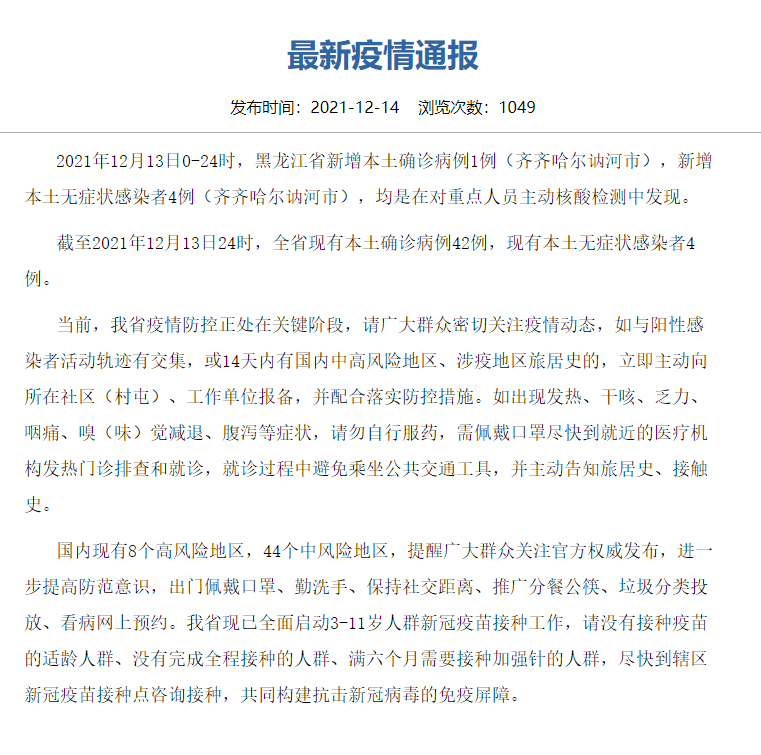 最新疫情通报

发布时间：2021-12-14　浏览次数：1049

2021年12月13日0-24时，黑龙江省新增本土确诊病例1例（齐齐哈尔讷河市），新增本土无症状感染者4例（齐齐哈尔讷河市），均是在对重点人员主动核酸检测中发现。

截至2021年12月13日24时，全省现有本土确诊病例42例，现有本土无症状感染者4例。

当前，我省疫情防控正处在关键阶段，请广大群众密切关注疫情动态，如与阳性感染者活动轨迹有交集，或14天内有国内中高风险地区、涉疫地区旅居史的，立即主动向所在社区（村屯）、工作单位报备，并配合落实防控措施。如出现发热、干咳、乏力、咽痛、嗅（味）觉减退、腹泻等症状，请勿自行服药，需佩戴口罩尽快到就近的医疗机构发热门诊排查和就诊，就诊过程中避免乘坐公共交通工具，并主动告知旅居史、接触史。

国内现有8个高风险地区，44个中风险地区，提醒广大群众关注官方权威发布，进一步提高防范意识，出门佩戴口罩、勤洗手、保持社交距离、推广分餐公筷、垃圾分类投放、看病网上预约。我省现已全面启动3-11岁人群新冠疫苗接种工作，请没有接种疫苗的适龄人群、没有完成全程接种的人群、满六个月需要接种加强针的人群，尽快到辖区新冠疫苗接种点咨询接种，共同构建抗击新冠病毒的免疫屏障。